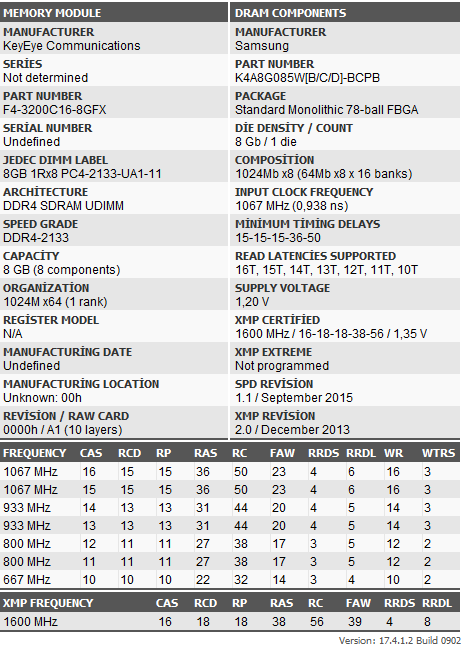 MEMORY MODULE

MANUFACTURER
KeyEye Communications

SERİES
Not determined

PART NUMBER
F4-3200C16-8GFX

SERİAL NUMBER
Undefined

JEDEC DIMM LABEL
8GB 1Rx8 PC4-2133-UA1-11

ARCHITECTURE
DDR4 SDRAM UDIMM

SPEED GRADE
DDR4-2133

CAPACİTY
8 GB (8 components)

ORGANİZATİON
1024M x64 (1 rank)

REGİSTER MODEL
N/A

MANUFACTURİNG DATE
Undefined

MANUFACTURİNG LOCATİON
Unknown: 00h

REVİSİON / RAW CARD
0000h / A1 (10 layers)

DRAM COMPONENTS

MANUFACTURER
Samsung

PART NUMBER
K4A8G085W[B/C/D]-BCPB

PACKAGE
Standard Monolithic 78-ball FBGA

DİE DENSİTY / COUNT
8 Gb / 1 die

COMPOSİTİON
1024Mb x8 (64Mb x8 x 16 banks)

INPUT CLOCK FREQUENCY
1067 MHz (0,938 ns)

MİNİMUM TİMİNG DELAYS
15-15-15-36-50

READ LATENCİES SUPPORTED
16T, 15T, 14T, 13T, 12T, 11T, 10T

SUPPLY VOLTAGE
1,20 V

XMP CERTİFİED
1600 MHz / 16-18-18-38-56 / 1,35 V

XMP EXTREME
Not programmed

SPD REVİSİON
1.1 / September 2015

XMP REVİSİON
2.0 / December 2013

| FREQUENCY | CAS | RCD | RP | RAS | RC | FAW | RRDS | RRDL | WR | WTRS |
|---|---|---|---|---|---|---|---|---|---|---|
| 1067 MHz | 16 | 15 | 15 | 36 | 50 | 23 | 4 | 6 | 16 | 3 |
| 1067 MHz | 15 | 15 | 15 | 36 | 50 | 23 | 4 | 6 | 16 | 3 |
| 933 MHz | 14 | 13 | 13 | 31 | 44 | 20 | 4 | 5 | 14 | 3 |
| 933 MHz | 13 | 13 | 13 | 31 | 44 | 20 | 4 | 5 | 14 | 3 |
| 800 MHz | 12 | 11 | 11 | 27 | 38 | 17 | 3 | 5 | 12 | 2 |
| 800 MHz | 11 | 11 | 11 | 27 | 38 | 17 | 3 | 5 | 12 | 2 |
| 667 MHz | 10 | 10 | 10 | 22 | 32 | 14 | 3 | 4 | 10 | 2 |

| XMP FREQUENCY | CAS | RCD | RP | RAS | RC | FAW | RRDS | RRDL |
|---|---|---|---|---|---|---|---|---|
| 1600 MHz | 16 | 18 | 18 | 38 | 56 | 39 | 4 | 8 |

Version: 17.4.1.2 Build 0902